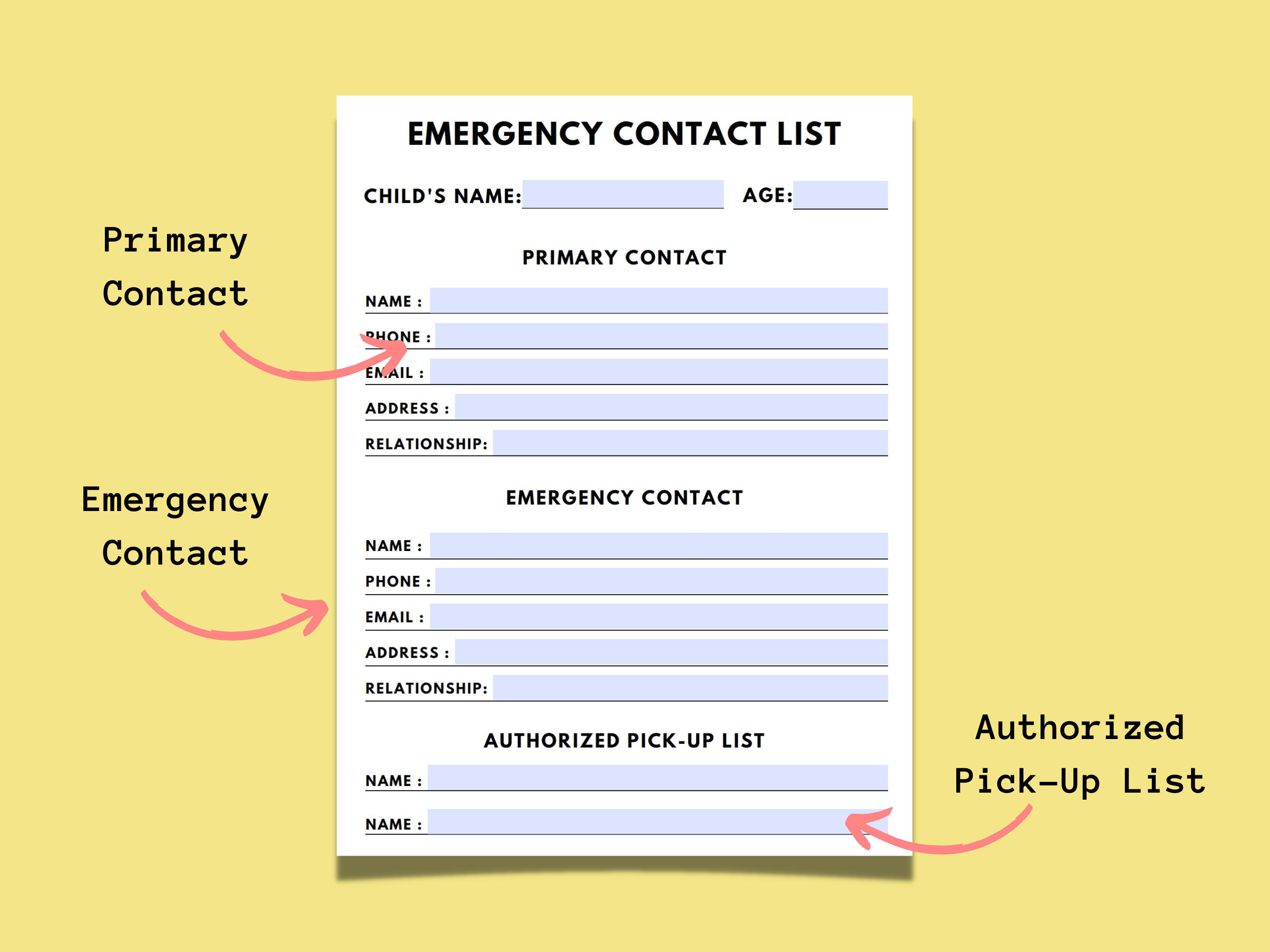 Primary Contact

Emergency Contact

EMERGENCY CONTACT LIST

CHILD'S NAME:

AGE:

PRIMARY CONTACT

NAME :

PHONE :

EMAIL :

ADDRESS :

RELATIONSHIP:

EMERGENCY CONTACT

NAME :

PHONE :

EMAIL :

ADDRESS :

RELATIONSHIP:

AUTHORIZED PICK-UP LIST

NAME :

NAME :

Authorized Pick-Up List